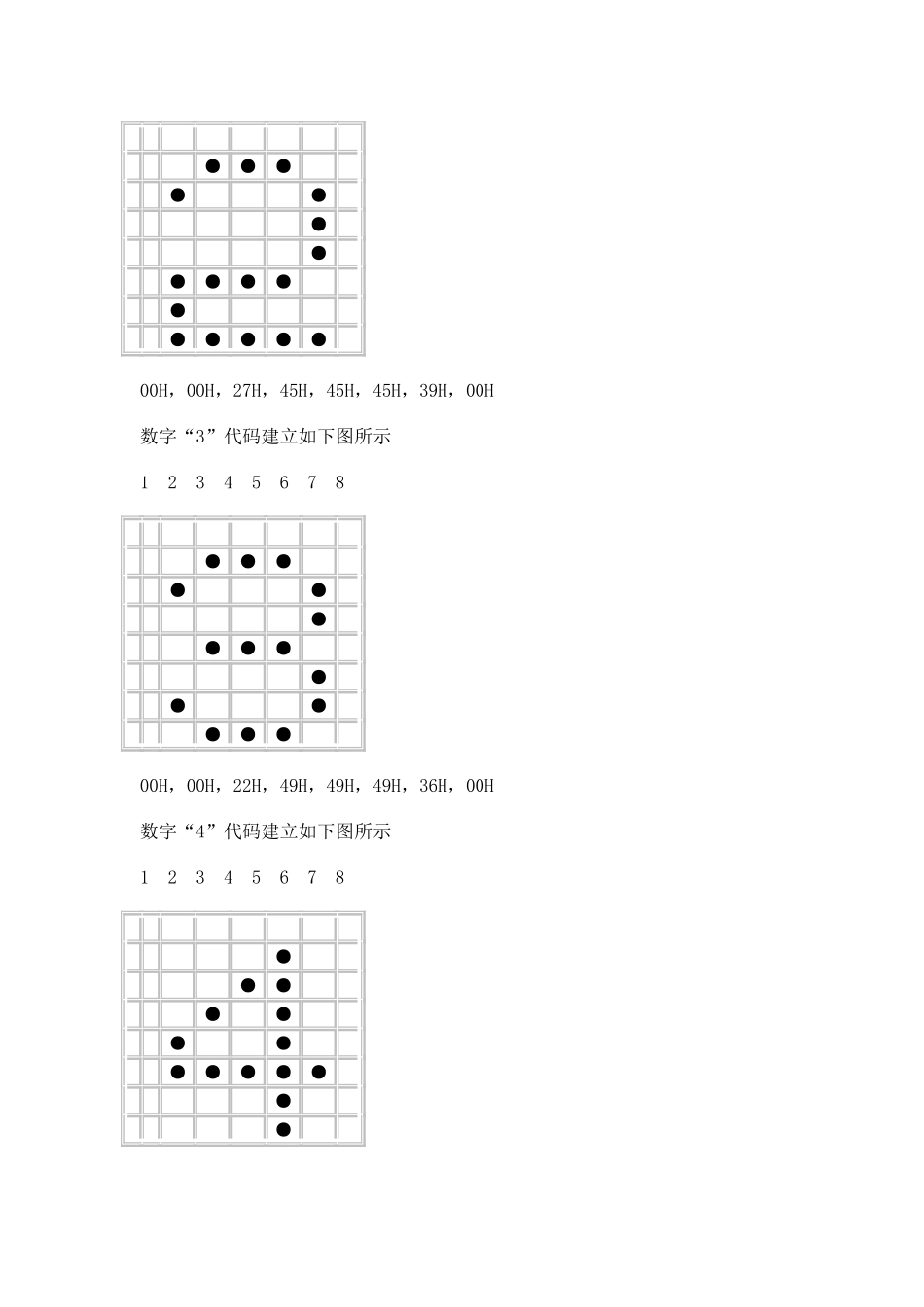 00H，00H，27H，45H，45H，45H，39H，00H

数字“3”代码建立如下图所示

1 2 3 4 5 6 7 8

00H，00H，22H，49H，49H，49H，36H，00H

数字“4”代码建立如下图所示

1 2 3 4 5 6 7 8